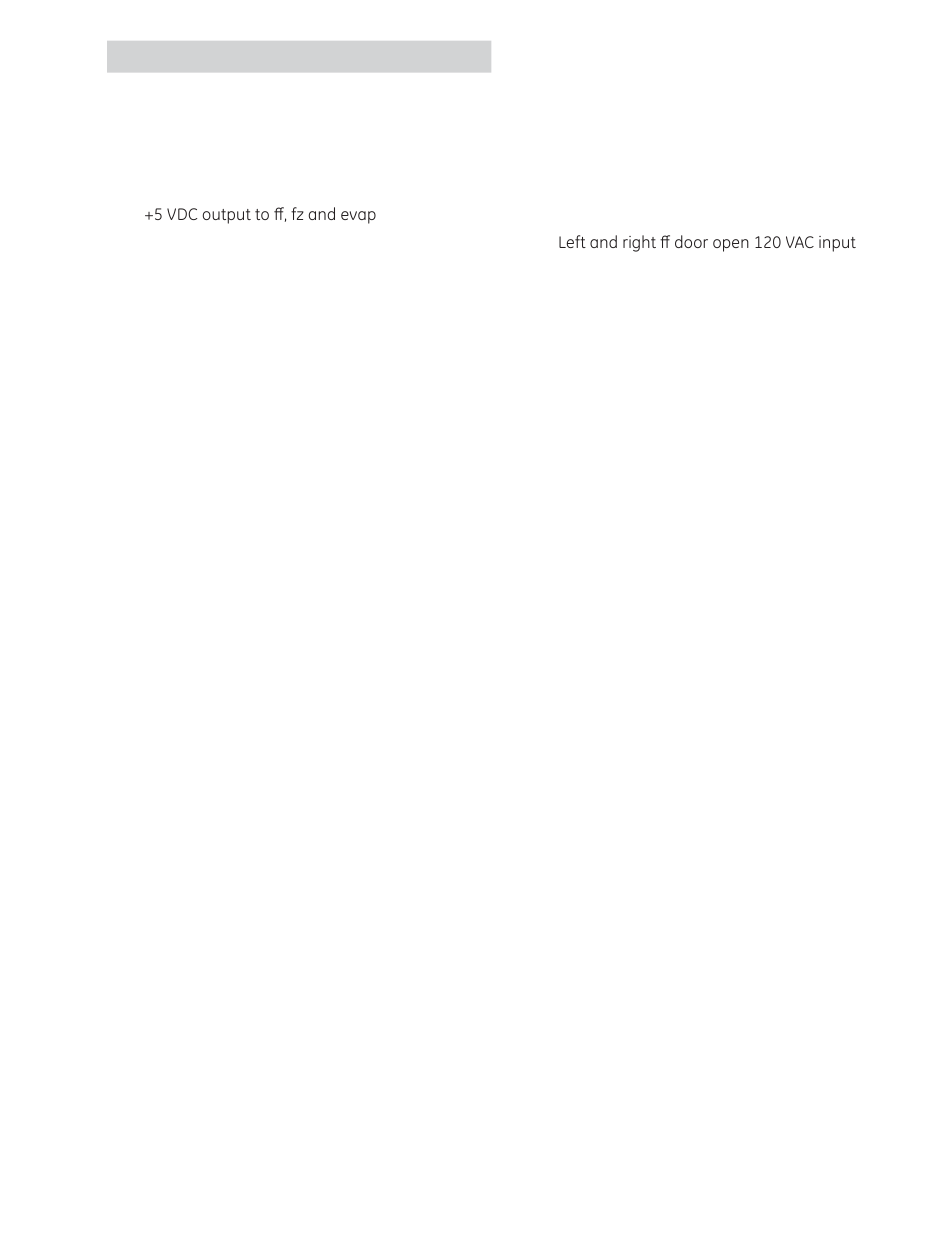 +5 VDC output to ff, fz and evap

Left and right ff door open 120 VAC input